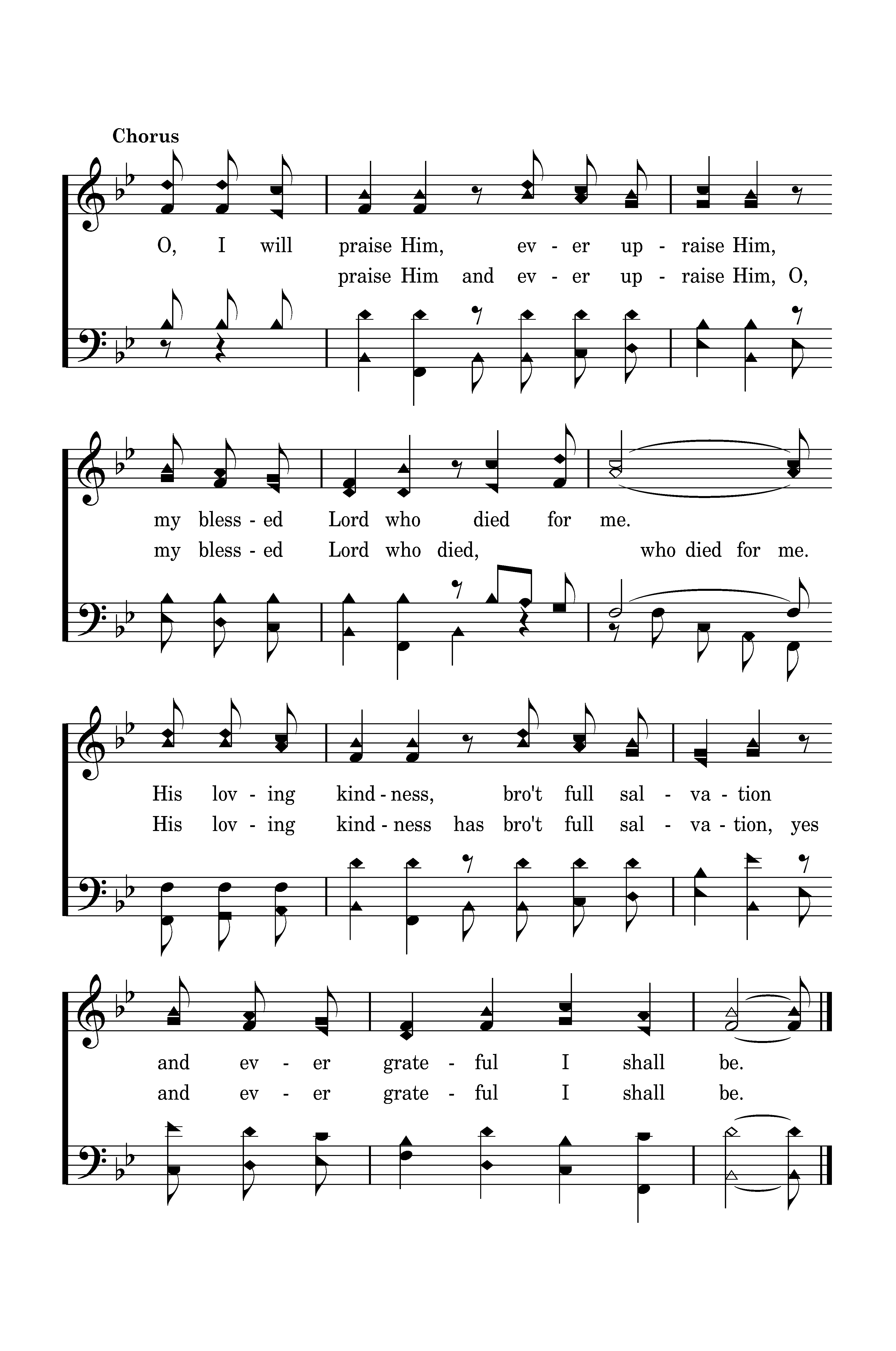 Chorus

O, I will praise Him, ev - er up - raise Him,
praise Him and ev - er up - raise Him, O,

my bless - ed Lord who died for me.
my bless - ed Lord who died, who died for me.

His lov - ing kind - ness, bro't full sal - va - tion
His lov - ing kind - ness has bro't full sal - va - tion, yes

and ev - er grate - ful I shall be.
and ev - er grate - ful I shall be.